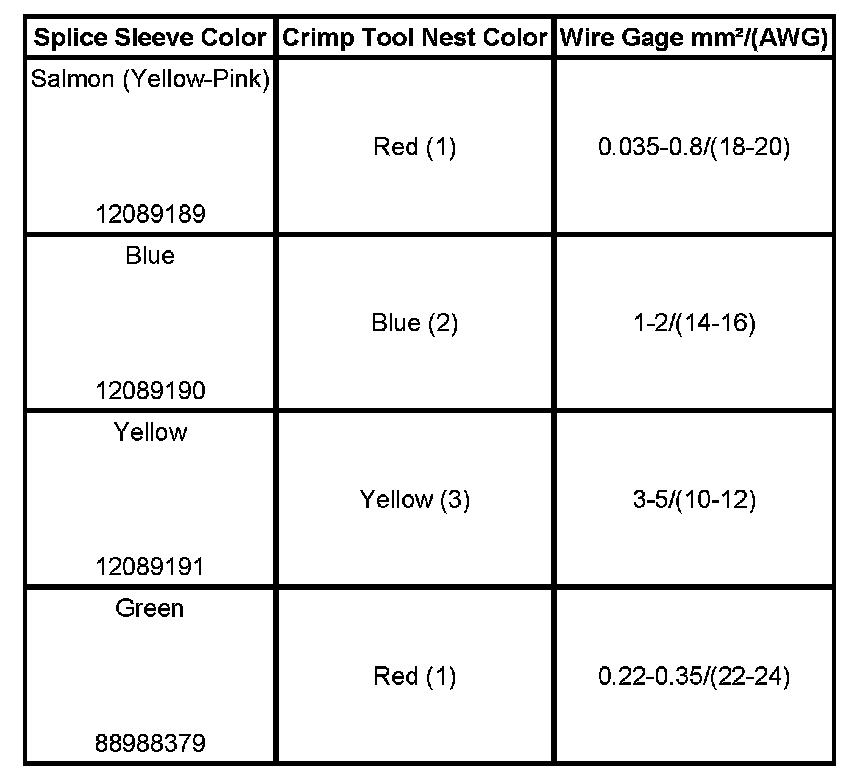 | Splice Sleeve Color | Crimp Tool Nest Color | Wire Gage mm²/(AWG) |
|---|---|---|
| Salmon (Yellow-Pink) 12089189 | Red (1) | 0.035-0.8/(18-20) |
| Blue 12089190 | Blue (2) | 1-2/(14-16) |
| Yellow 12089191 | Yellow (3) | 3-5/(10-12) |
| Green 88988379 | Red (1) | 0.22-0.35/(22-24) |